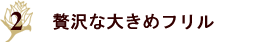 2 贅沢な大きめフリル